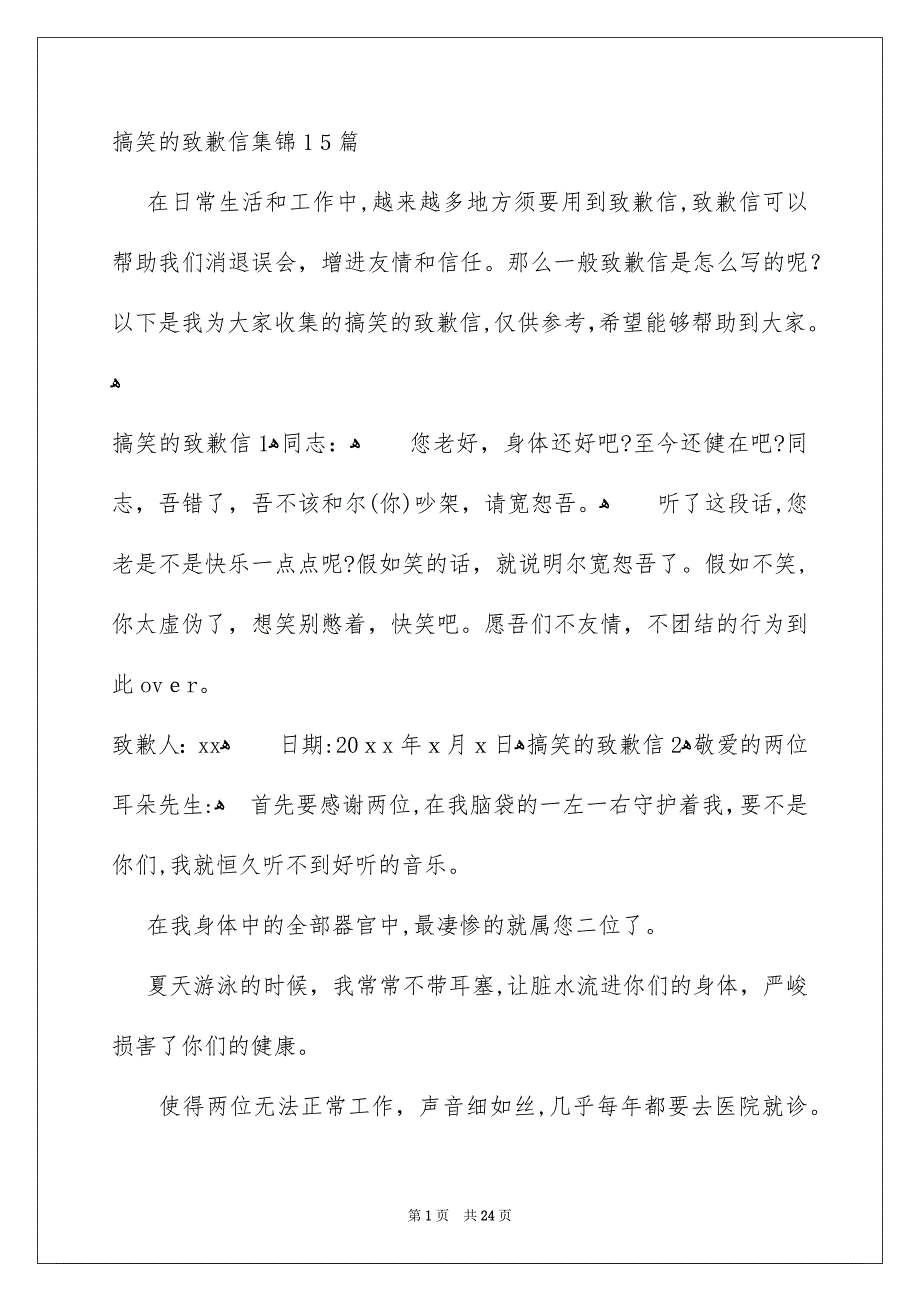 搞笑的致歉信集锦15篇

在日常生活和工作中,越来越多地方须要用到致歉信,致歉信可以帮助我们消退误会，增进友情和信任。那么一般致歉信是怎么写的呢？以下是我为大家收集的搞笑的致歉信,仅供参考,希望能够帮助到大家。

搞笑的致歉信1同志：　您老好，身体还好吧?至今还健在吧?同志，吾错了，吾不该和尔(你)吵架，请宽恕吾。　听了这段话,您老是不是快乐一点点呢?假如笑的话，就说明尔宽恕吾了。假如不笑，你太虚伪了，想笑别憋着，快笑吧。愿吾们不友情，不团结的行为到此over。

致歉人：xx　日期:20xx年x月x日搞笑的致歉信2敬爱的两位耳朵先生:　首先要感谢两位,在我脑袋的一左一右守护着我,要不是你们,我就恒久听不到好听的音乐。

在我身体中的全部器官中,最凄惨的就属您二位了。

夏天游泳的时候，我常常不带耳塞,让脏水流进你们的身体，严峻损害了你们的健康。

使得两位无法正常工作，声音细如丝,几乎每年都要去医院就诊。

第1页　共24页